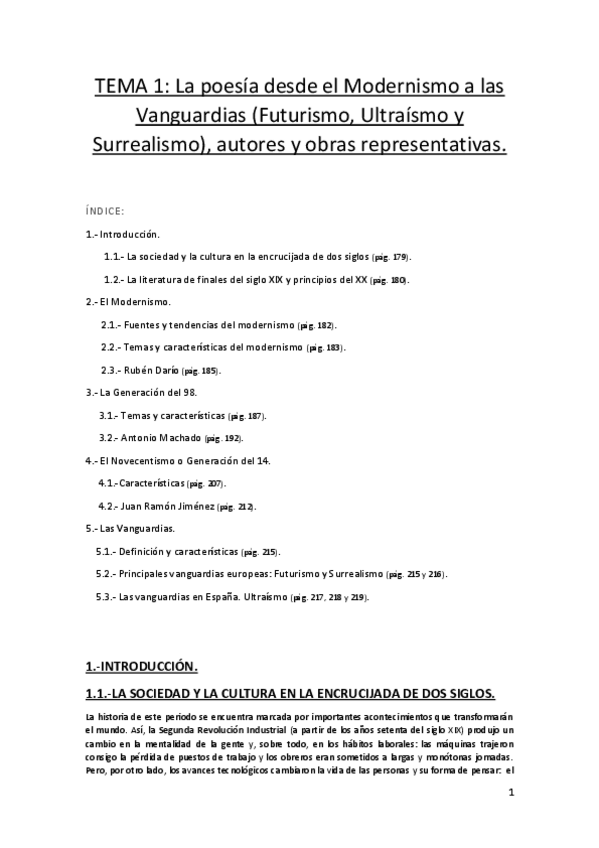 TEMA 1: La poesía desde el Modernismo a las Vanguardias (Futurismo, Ultraísmo y Surrealismo), autores y obras representativas.

ÍNDICE:

1.- Introducción.

1.1.- La sociedad y la cultura en la encrucijada de dos siglos (pág. 179).

1.2.- La literatura de finales del siglo XIX y principios del XX (pág. 180).

2.- El Modernismo.

2.1.- Fuentes y tendencias del modernismo (pág. 182).

2.2.- Temas y características del modernismo (pág. 183).

2.3.- Rubén Darío (pág. 185).

3.- La Generación del 98.

3.1.- Temas y características (pág. 187).

3.2.- Antonio Machado (pág. 192).

4.- El Novecentismo o Generación del 14.

4.1.-Características (pág. 207).

4.2.- Juan Ramón Jiménez (pág. 212).

5.- Las Vanguardias.

5.1.- Definición y características (pág. 215).

5.2.- Principales vanguardias europeas: Futurismo y Surrealismo (pág. 215 y 216).

5.3.- Las vanguardias en España. Ultraísmo (pág. 217, 218 y 219).

1.-INTRODUCCIÓN.

1.1.-LA SOCIEDAD Y LA CULTURA EN LA ENCRUCIJADA DE DOS SIGLOS.

La historia de este periodo se encuentra marcada por importantes acontecimientos que transformarán el mundo. Así, la Segunda Revolución Industrial (a partir de los años setenta del siglo XIX) produjo un cambio en la mentalidad de la gente y, sobre todo, en los hábitos laborales: las máquinas trajeron consigo la pérdida de puestos de trabajo y los obreros eran sometidos a largas y monótonas jornadas. Pero, por otro lado, los avances tecnológicos cambiaron la vida de las personas y su forma de pensar: el

1